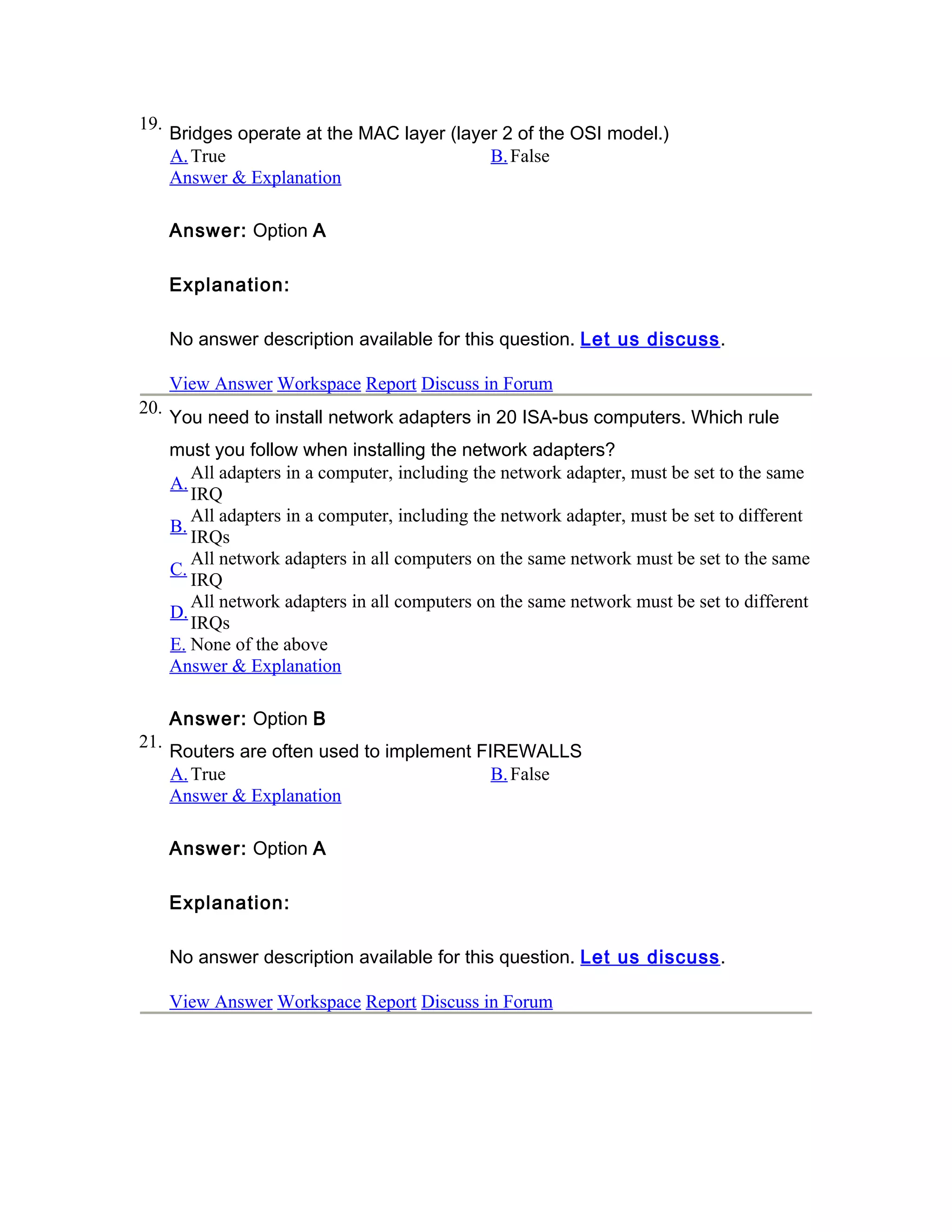 19. Bridges operate at the MAC layer (layer 2 of the OSI model.)

A. True

B. False

Answer & Explanation

Answer: Option A

Explanation:

No answer description available for this question. Let us discuss.

View Answer Workspace Report Discuss in Forum

20. You need to install network adapters in 20 ISA-bus computers. Which rule must you follow when installing the network adapters?

A. All adapters in a computer, including the network adapter, must be set to the same IRQ

B. All adapters in a computer, including the network adapter, must be set to different IRQs

C. All network adapters in all computers on the same network must be set to the same IRQ

D. All network adapters in all computers on the same network must be set to different IRQs

E. None of the above

Answer & Explanation

Answer: Option B

21. Routers are often used to implement FIREWALLS

A. True

B. False

Answer & Explanation

Answer: Option A

Explanation:

No answer description available for this question. Let us discuss.

View Answer Workspace Report Discuss in Forum